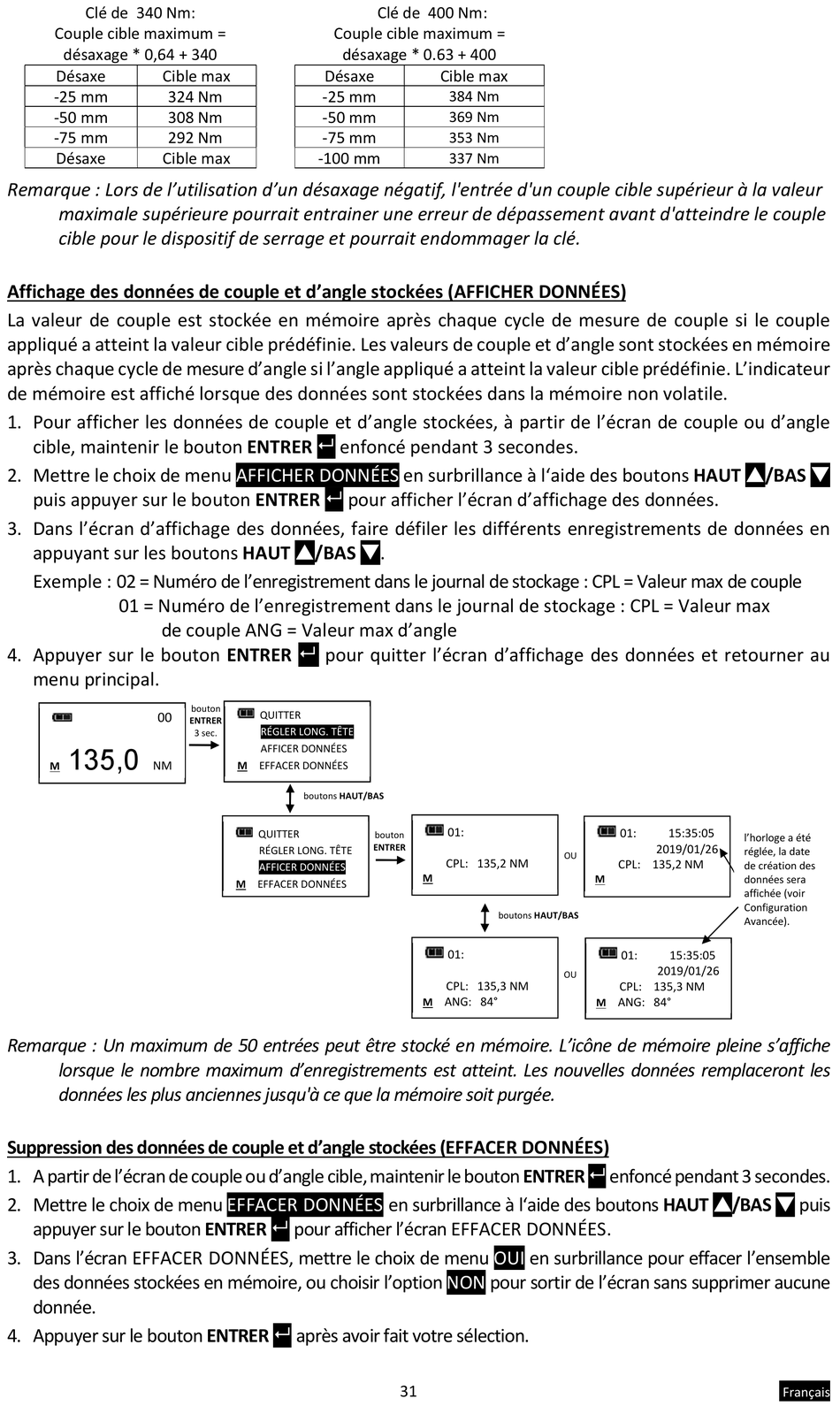 Clé de 340 Nm:
Couple cible maximum = désaxage * 0,64 + 340

| Désaxe | Cible max |
|---|---|
| -25 mm | 324 Nm |
| -50 mm | 308 Nm |
| -75 mm | 292 Nm |
| Désaxe | Cible max |

Clé de 400 Nm:
Couple cible maximum = désaxage * 0.63 + 400

| Désaxe | Cible max |
|---|---|
| -25 mm | 384 Nm |
| -50 mm | 369 Nm |
| -75 mm | 353 Nm |
| -100 mm | 337 Nm |

Remarque : Lors de l'utilisation d'un désaxage négatif, l'entrée d'un couple cible supérieur à la valeur maximale supérieure pourrait entrainer une erreur de dépassement avant d'atteindre le couple cible pour le dispositif de serrage et pourrait endommager la clé.

Affichage des données de couple et d'angle stockées (AFFICHER DONNÉES)

La valeur de couple est stockée en mémoire après chaque cycle de mesure de couple si le couple appliqué a atteint la valeur cible prédéfinie. Les valeurs de couple et d'angle sont stockées en mémoire après chaque cycle de mesure d'angle si l'angle appliqué a atteint la valeur cible prédéfinie. L'indicateur de mémoire est affiché lorsque des données sont stockées dans la mémoire non volatile.

1. Pour afficher les données de couple et d'angle stockées, à partir de l'écran de couple ou d'angle cible, maintenir le bouton ENTRER enfoncé pendant 3 secondes.
2. Mettre le choix de menu AFFICHER DONNÉES en surbrillance à l'aide des boutons HAUT /BAS puis appuyer sur le bouton ENTRER pour afficher l'écran d'affichage des données.
3. Dans l'écran d'affichage des données, faire défiler les différents enregistrements de données en appuyant sur les boutons HAUT /BAS .
Exemple : 02 = Numéro de l'enregistrement dans le journal de stockage : CPL = Valeur max de couple
01 = Numéro de l'enregistrement dans le journal de stockage : CPL = Valeur max de couple ANG = Valeur max d'angle
4. Appuyer sur le bouton ENTRER pour quitter l'écran d'affichage des données et retourner au menu principal.

00
M 135,0 NM
bouton ENTRER 3 sec.
QUITTER
RÉGLER LONG. TÊTE
AFFICER DONNÉES
M EFFACER DONNÉES
boutons HAUT/BAS
QUITTER
RÉGLER LONG. TÊTE
AFFICER DONNÉES
M EFFACER DONNÉES
bouton ENTRER
01:
CPL: 135,2 NM
M
OU
01: 15:35:05
2019/01/26
CPL: 135,2 NM
M
l'horloge a été réglée, la date de création des données sera affichée (voir Configuration Avancée).
boutons HAUT/BAS
01:
CPL: 135,3 NM
M ANG: 84°
OU
01: 15:35:05
2019/01/26
CPL: 135,3 NM
M ANG: 84°

Remarque : Un maximum de 50 entrées peut être stocké en mémoire. L'icône de mémoire pleine s'affiche lorsque le nombre maximum d'enregistrements est atteint. Les nouvelles données remplaceront les données les plus anciennes jusqu'à ce que la mémoire soit purgée.

Suppression des données de couple et d'angle stockées (EFFACER DONNÉES)

1. A partir de l'écran de couple ou d'angle cible, maintenir le bouton ENTRER enfoncé pendant 3 secondes.
2. Mettre le choix de menu EFFACER DONNÉES en surbrillance à l'aide des boutons HAUT /BAS puis appuyer sur le bouton ENTRER pour afficher l'écran EFFACER DONNÉES.
3. Dans l'écran EFFACER DONNÉES, mettre le choix de menu OUI en surbrillance pour effacer l'ensemble des données stockées en mémoire, ou choisir l'option NON pour sortir de l'écran sans supprimer aucune donnée.
4. Appuyer sur le bouton ENTRER après avoir fait votre sélection.

31
Français